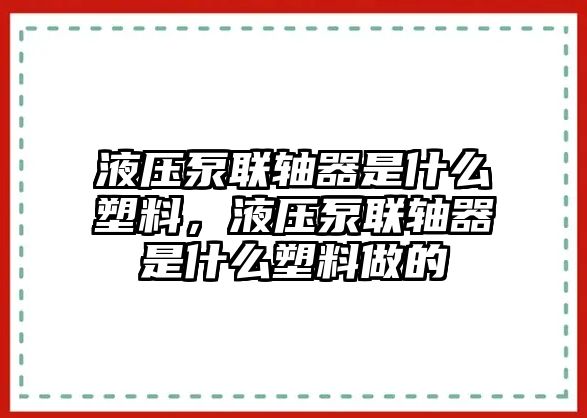 液压泵联轴器是什么塑料，液压泵联轴器是什么塑料做的